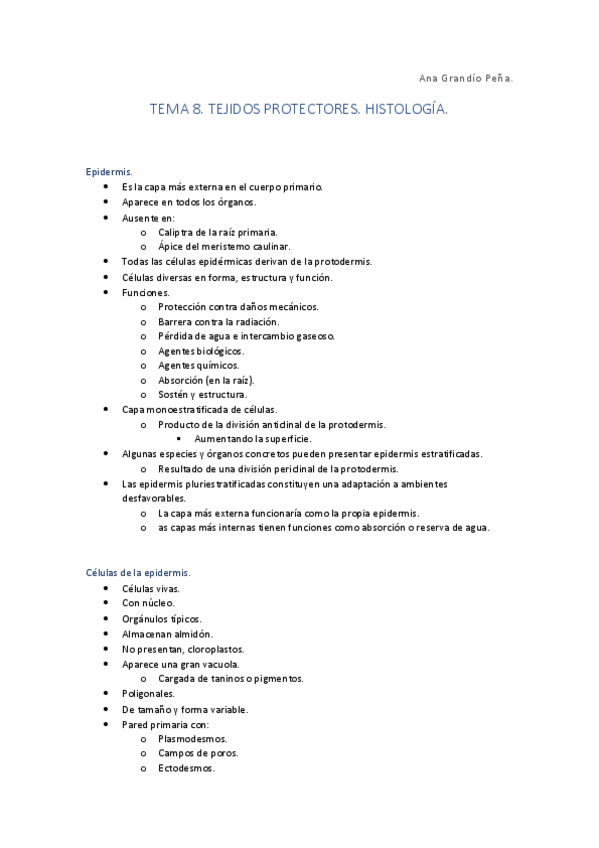 Ana Grandío Peña.

TEMA 8. TEJIDOS PROTECTORES. HISTOLOGÍA.

Epidermis.

- Es la capa más externa en el cuerpo primario.
- Aparece en todos los órganos.
- Ausente en:
  - Caliptra de la raíz primaria.
  - Ápice del meristemo caulinar.
- Todas las células epidérmicas derivan de la protodermis.
- Células diversas en forma, estructura y función.
- Funciones.
  - Protección contra daños mecánicos.
  - Barrera contra la radiación.
  - Pérdida de agua e intercambio gaseoso.
  - Agentes biológicos.
  - Agentes químicos.
  - Absorción (en la raíz).
  - Sostén y estructura.
- Capa monoestratificada de células.
  - Producto de la división anticlinal de la protodermis.
    - Aumentando la superficie.
- Algunas especies y órganos concretos pueden presentar epidermis estratificadas.
  - Resultado de una división periclinal de la protodermis.
- Las epidermis pluriestratificadas constituyen una adaptación a ambientes desfavorables.
  - La capa más externa funcionaría como la propia epidermis.
  - as capas más internas tienen funciones como absorción o reserva de agua.

Células de la epidermis.

- Células vivas.
- Con núcleo.
- Orgánulos típicos.
- Almacenan almidón.
- No presentan, cloroplastos.
- Aparece una gran vacuola.
  - Cargada de taninos o pigmentos.
- Poligonales.
- De tamaño y forma variable.
- Pared primaria con:
  - Plasmodesmos.
  - Campos de poros.
  - Ectodesmos.